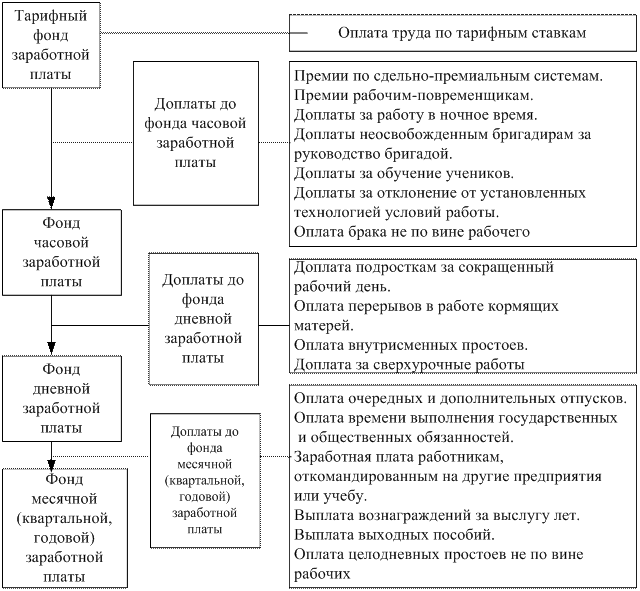 Тарифный фонд заработной платы

Оплата труда по тарифным ставкам

Доплаты до фонда часовой заработной платы

Премии по сдельно-премиальным системам.
Премии рабочим-повременщикам.
Доплаты за работу в ночное время.
Доплаты неосвобожденным бригадирам за руководство бригадой.
Доплаты за обучение учеников.
Доплаты за отклонение от установленных технологией условий работы.
Оплата брака не по вине рабочего

Фонд часовой заработной платы

Доплаты до фонда дневной заработной платы

Доплата подросткам за сокращенный рабочий день.
Оплата перерывов в работе кормящих матерей.
Оплата внутрисменных простоев.
Доплата за сверхурочные работы

Фонд дневной заработной платы

Доплаты до фонда месячной (квартальной, годовой) заработной платы

Оплата очередных и дополнительных отпусков.
Оплата времени выполнения государственных и общественных обязанностей.
Заработная плата работникам, откомандированным на другие предприятия или учебу.
Выплата вознаграждений за выслугу лет.
Выплата выходных пособий.
Оплата целодневных простоев не по вине рабочих

Фонд месячной (квартальной, годовой) заработной платы